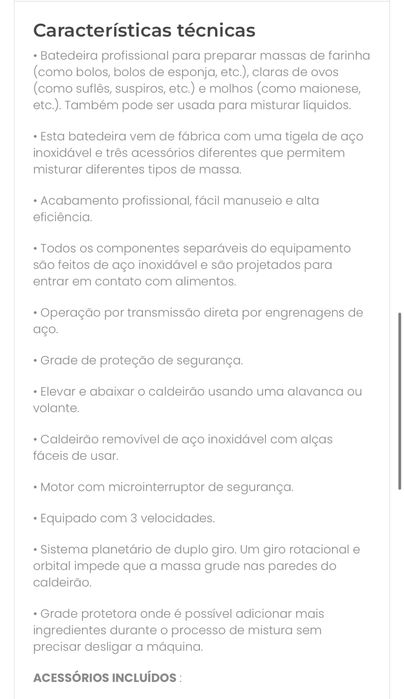 Características técnicas

• Batedeira profissional para preparar massas de farinha (como bolos, bolos de esponja, etc.), claras de ovos (como suflês, suspiros, etc.) e molhos (como maionese, etc.). Também pode ser usada para misturar líquidos.

• Esta batedeira vem de fábrica com uma tigela de aço inoxidável e três acessórios diferentes que permitem misturar diferentes tipos de massa.

• Acabamento profissional, fácil manuseio e alta eficiência.

• Todos os componentes separáveis do equipamento são feitos de aço inoxidável e são projetados para entrar em contato com alimentos.

• Operação por transmissão direta por engrenagens de aço.

• Grade de proteção de segurança.

• Elevar e abaixar o caldeirão usando uma alavanca ou volante.

• Caldeirão removível de aço inoxidável com alças fáceis de usar.

• Motor com microinterruptor de segurança.

• Equipado com 3 velocidades.

• Sistema planetário de duplo giro. Um giro rotacional e orbital impede que a massa grude nas paredes do caldeirão.

• Grade protetora onde é possível adicionar mais ingredientes durante o processo de mistura sem precisar desligar a máquina.

ACESSÓRIOS INCLUÍDOS :